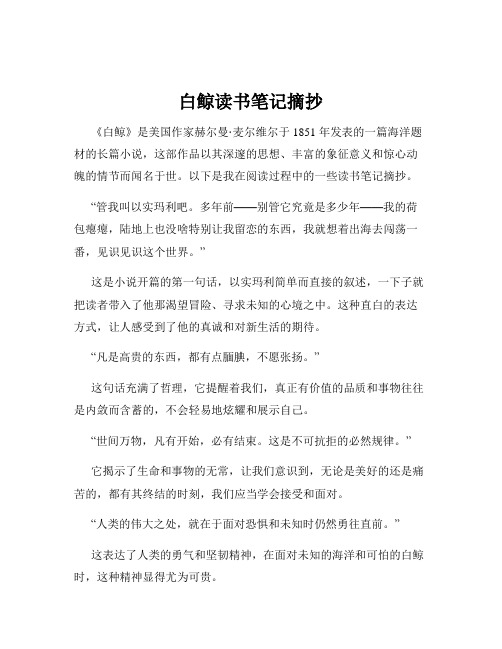 白鲸读书笔记摘抄

《白鲸》是美国作家赫尔曼·麦尔维尔于 1851 年发表的一篇海洋题材的长篇小说，这部作品以其深邃的思想、丰富的象征意义和惊心动魄的情节而闻名于世。以下是我在阅读过程中的一些读书笔记摘抄。

“管我叫以实玛利吧。多年前——别管它究竟是多少年——我的荷包瘪瘪，陆地上也没啥特别让我留恋的东西，我就想着出海去闯荡一番，见识见识这个世界。”

这是小说开篇的第一句话，以实玛利简单而直接的叙述，一下子就把读者带入了他那渴望冒险、寻求未知的心境之中。这种直白的表达方式，让人感受到了他的真诚和对新生活的期待。

“凡是高贵的东西，都有点腼腆，不愿张扬。”

这句话充满了哲理，它提醒着我们，真正有价值的品质和事物往往是内敛而含蓄的，不会轻易地炫耀和展示自己。

“世间万物，凡有开始，必有结束。这是不可抗拒的必然规律。”

它揭示了生命和事物的无常，让我们意识到，无论是美好的还是痛苦的，都有其终结的时刻，我们应当学会接受和面对。

“人类的伟大之处，就在于面对恐惧和未知时仍然勇往直前。”

这表达了人类的勇气和坚韧精神，在面对未知的海洋和可怕的白鲸时，这种精神显得尤为可贵。